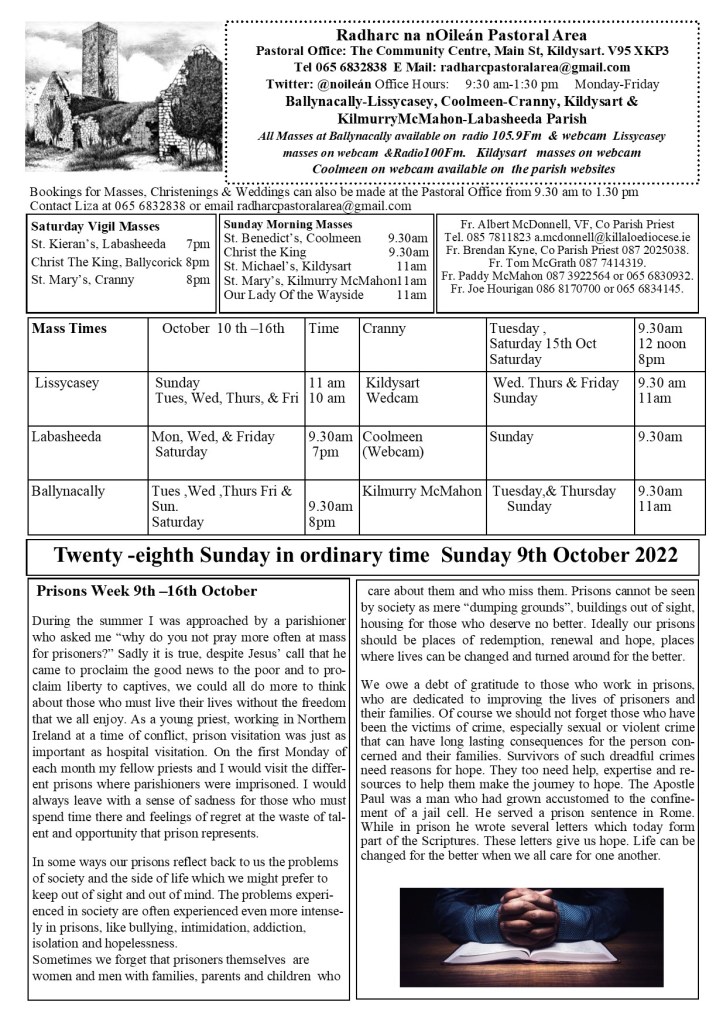 Radharc na nOileán Pastoral Area
Pastoral Office: The Community Centre, Main St, Kildysart. V95 XKP3
Tel 065 6832838 E Mail: radharcpastoralarea@gmail.com
Twitter: @noileán Office Hours: 9:30 am-1:30 pm Monday-Friday
Ballynacally-Lissycasey, Coolmeen-Cranny, Kildysart & KilmurryMcMahon-Labasheeda Parish
All Masses at Ballynacally available on radio 105.9Fm & webcam Lissycasey masses on webcam &Radio100Fm. Kildysart masses on webcam Coolmeen on webcam available on the parish websites

Bookings for Masses, Christenings & Weddings can also be made at the Pastoral Office from 9.30 am to 1.30 pm Contact Liza at 065 6832838 or email radharcpastoralarea@gmail.com

Saturday Vigil Masses
St. Kieran's, Labasheeda 7pm
Christ The King, Ballycorick 8pm
St. Mary's, Cranny 8pm

Sunday Morning Masses
St. Benedict's, Coolmeen 9.30am
Christ the King 9.30am
St. Michael's, Kildysart 11am
St. Mary's, Kilmurry McMahon11am
Our Lady Of the Wayside 11am

Fr. Albert McDonnell, VF, Co Parish Priest
Tel. 085 7811823 a.mcdonnell@killaloediocese.ie
Fr. Brendan Kyne, Co Parish Priest 087 2025038.
Fr. Tom McGrath 087 7414319.
Fr. Paddy McMahon 087 3922564 or 065 6830932.
Fr. Joe Hourigan 086 8170700 or 065 6834145.

| Mass Times | October 10 th –16th | Time | Cranny | Tuesday , Saturday 15th Oct Saturday | 9.30am 12 noon 8pm |
|---|---|---|---|---|---|
| Lissycasey | Sunday Tues, Wed, Thurs, & Fri | 11 am 10 am | Kildysart Wedcam | Wed. Thurs & Friday Sunday | 9.30 am 11am |
| Labasheeda | Mon, Wed, & Friday Saturday | 9.30am 7pm | Coolmeen (Webcam) | Sunday | 9.30am |
| Ballynacally | Tues ,Wed ,Thurs Fri & Sun. Saturday | 9.30am 8pm | Kilmurry McMahon | Tuesday,& Thursday Sunday | 9.30am 11am |

Twenty -eighth Sunday in ordinary time Sunday 9th October 2022

Prisons Week 9th –16th October

During the summer I was approached by a parishioner who asked me "why do you not pray more often at mass for prisoners?" Sadly it is true, despite Jesus' call that he came to proclaim the good news to the poor and to proclaim liberty to captives, we could all do more to think about those who must live their lives without the freedom that we all enjoy. As a young priest, working in Northern Ireland at a time of conflict, prison visitation was just as important as hospital visitation. On the first Monday of each month my fellow priests and I would visit the different prisons where parishioners were imprisoned. I would always leave with a sense of sadness for those who must spend time there and feelings of regret at the waste of talent and opportunity that prison represents.

In some ways our prisons reflect back to us the problems of society and the side of life which we might prefer to keep out of sight and out of mind. The problems experienced in society are often experienced even more intensely in prisons, like bullying, intimidation, addiction, isolation and hopelessness.
Sometimes we forget that prisoners themselves are women and men with families, parents and children who care about them and who miss them. Prisons cannot be seen by society as mere "dumping grounds", buildings out of sight, housing for those who deserve no better. Ideally our prisons should be places of redemption, renewal and hope, places where lives can be changed and turned around for the better.

We owe a debt of gratitude to those who work in prisons, who are dedicated to improving the lives of prisoners and their families. Of course we should not forget those who have been the victims of crime, especially sexual or violent crime that can have long lasting consequences for the person concerned and their families. Survivors of such dreadful crimes need reasons for hope. They too need help, expertise and resources to help them make the journey to hope. The Apostle Paul was a man who had grown accustomed to the confinement of a jail cell. He served a prison sentence in Rome. While in prison he wrote several letters which today form part of the Scriptures. These letters give us hope. Life can be changed for the better when we all care for one another.